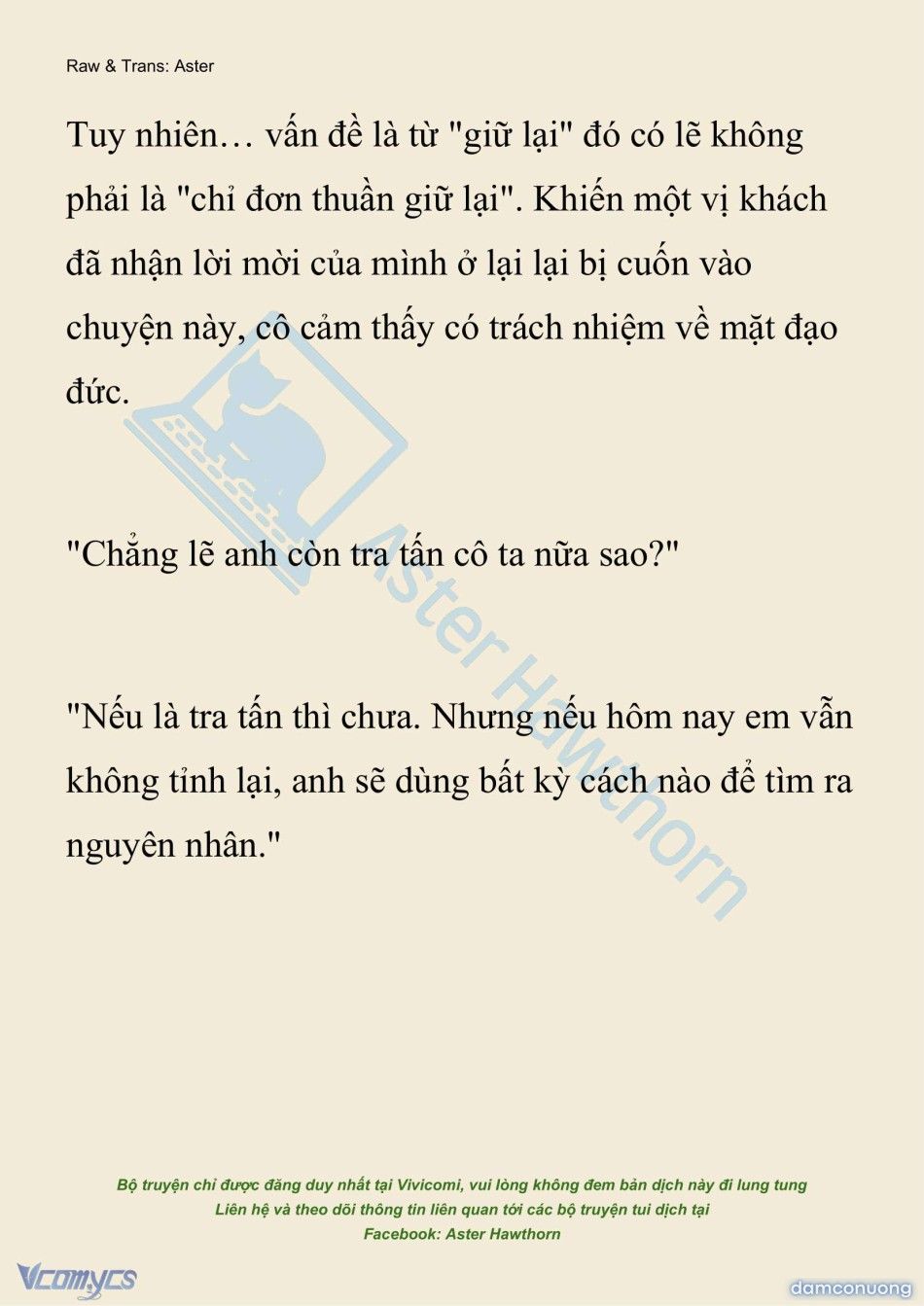 Raw & Trans: Aster

Tuy nhiên… vấn đề là từ "giữ lại" đó có lẽ không phải là "chỉ đơn thuần giữ lại". Khiến một vị khách đã nhận lời mời của mình ở lại lại bị cuốn vào chuyện này, cô cảm thấy có trách nhiệm về mặt đạo đức.

"Chẳng lẽ anh còn tra tấn cô ta nữa sao?"

"Nếu là tra tấn thì chưa. Nhưng nếu hôm nay em vẫn không tỉnh lại, anh sẽ dùng bất kỳ cách nào để tìm ra nguyên nhân."

Aster Hawthorn

Bộ truyện chỉ được đăng duy nhất tại Vivicomi, vui lòng không đem bản dịch này đi lung tung
Liên hệ và theo dõi thông tin liên quan tới các bộ truyện tui dịch tại
Facebook: Aster Hawthorn

Vcomycs

damconuong